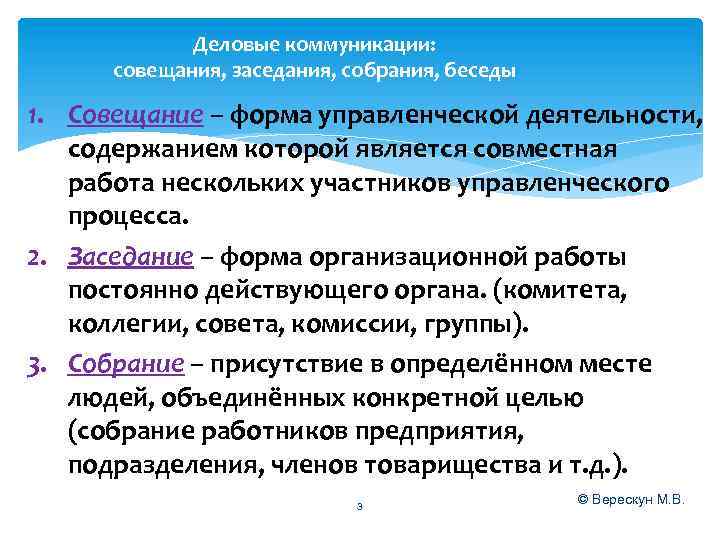 Деловые коммуникации:
совещания, заседания, собрания, беседы

1. Совещание – форма управленческой деятельности, содержанием которой является совместная работа нескольких участников управленческого процесса.

2. Заседание – форма организационной работы постоянно действующего органа. (комитета, коллегии, совета, комиссии, группы).

3. Собрание – присутствие в определённом месте людей, объединённых конкретной целью (собрание работников предприятия, подразделения, членов товарищества и т.д.).

3

© Верескун М.В.